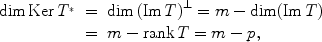 $\dim \operatorname{Ker} T^* = \dim (\operatorname{Im} T)^\perp = m - \dim(\operatorname{Im} T)$
$= m - \operatorname{rank} T = m - p,$